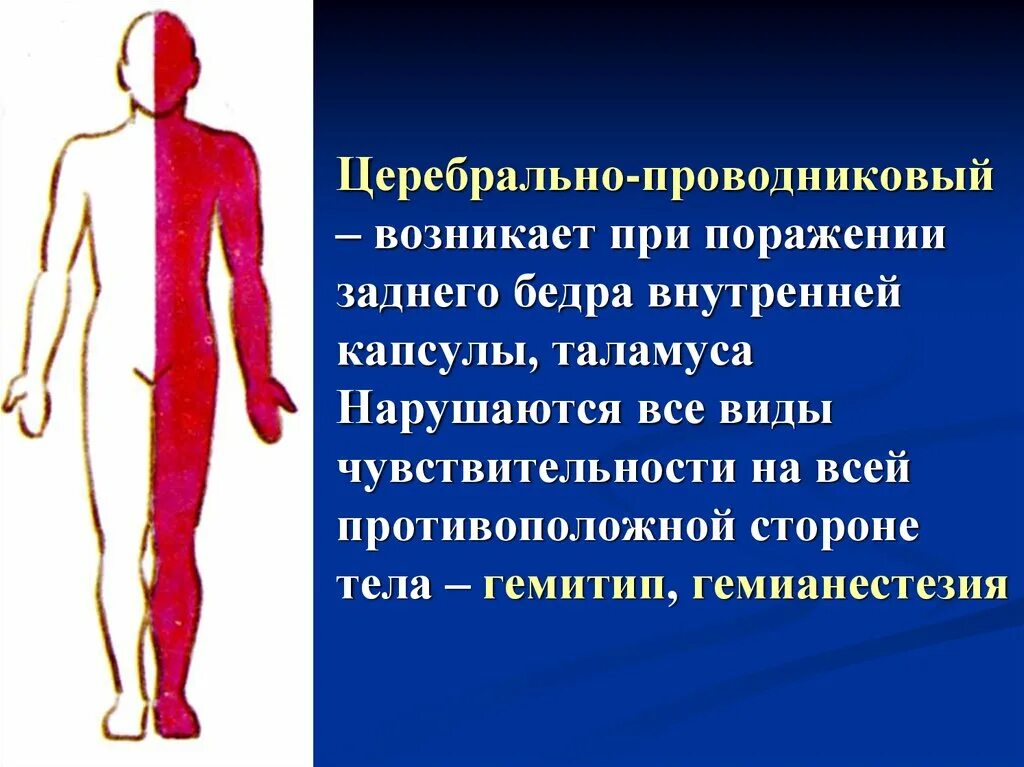 Церебрально-проводниковый – возникает при поражении заднего бедра внутренней капсулы, таламуса Нарушаются все виды чувствительности на всей противоположной стороне тела – гемитип, гемианестезия